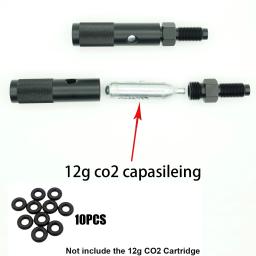 12g co2 capasileing

10PCS

Not include the 12g CO2 Cartridge